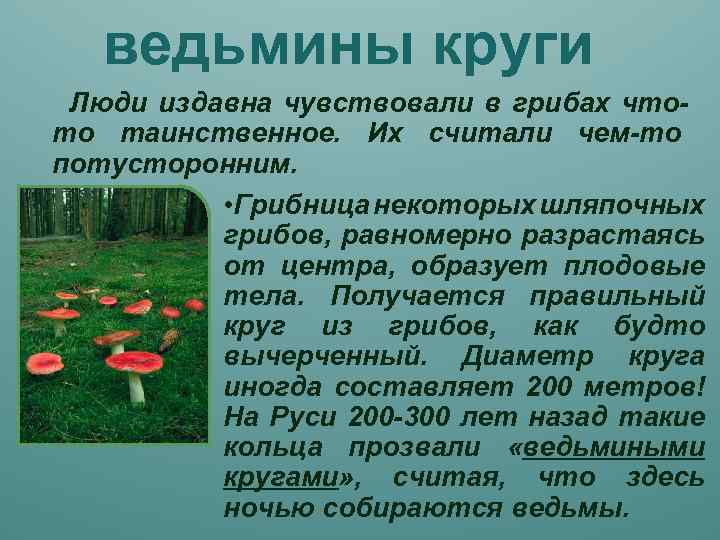 ведьмины круги

Люди издавна чувствовали в грибах что-то таинственное. Их считали чем-то потусторонним.

•Грибница некоторых шляпочных грибов, равномерно разрастаясь от центра, образует плодовые тела. Получается правильный круг из грибов, как будто вычерченный. Диаметр круга иногда составляет 200 метров! На Руси 200-300 лет назад такие кольца прозвали «ведьмиными кругами», считая, что здесь ночью собираются ведьмы.